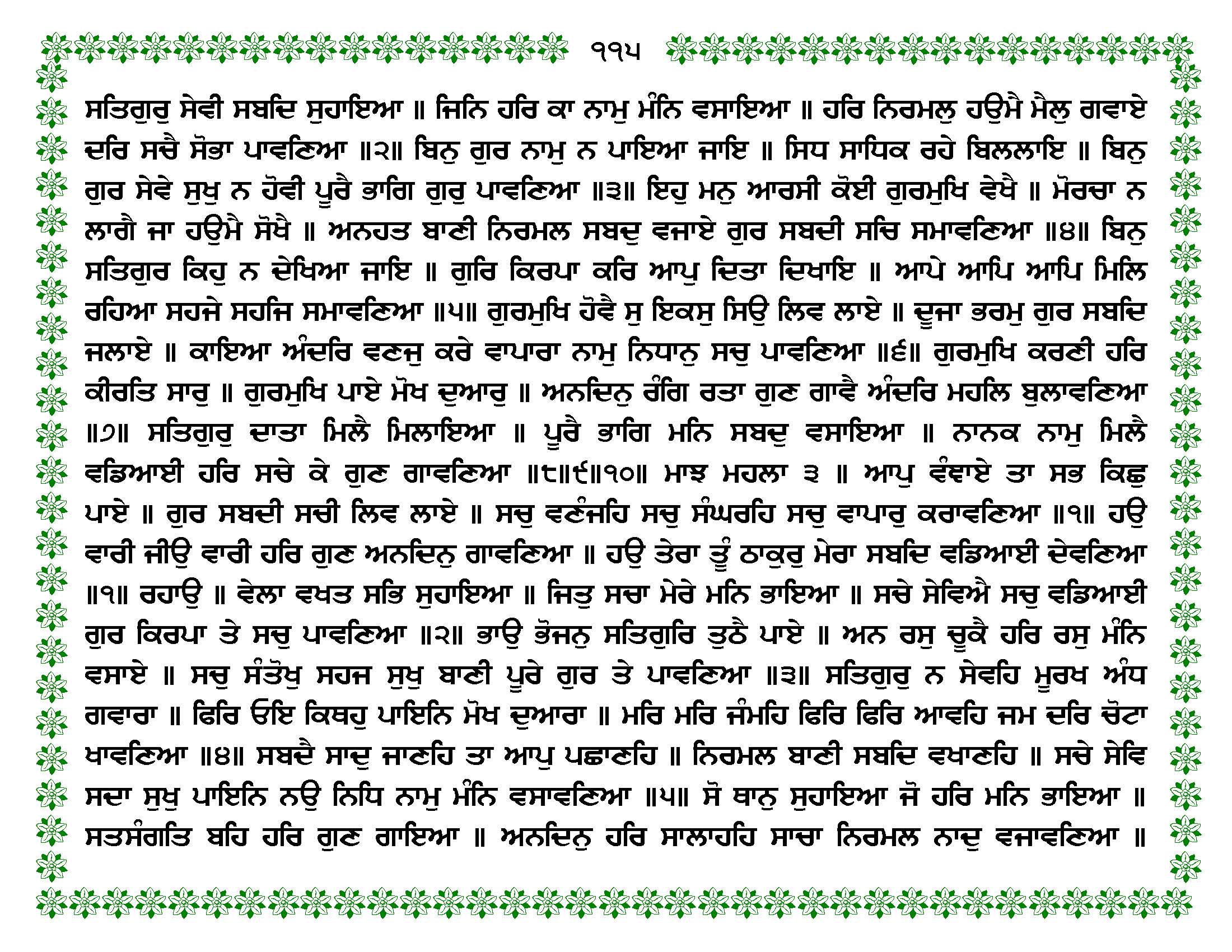 ੧੧੫

ਸਤਿਗੁਰੁ ਸੇਵੀ ਸਬਦਿ ਸੁਹਾਇਆ ॥ ਜਿਨਿ ਹਰਿ ਕਾ ਨਾਮੁ ਮੰਨਿ ਵਸਾਇਆ ॥ ਹਰਿ ਨਿਰਮਲੁ ਹਉਮੈ ਮੈਲੁ ਗਵਾਏ ਦਰਿ ਸਚੈ ਸੋਭਾ ਪਾਵਣਿਆ ॥੨॥ ਬਿਨੁ ਗੁਰ ਨਾਮੁ ਨ ਪਾਇਆ ਜਾਇ ॥ ਸਿਧ ਸਾਧਿਕ ਰਹੇ ਬਿਲਲਾਇ ॥ ਬਿਨੁ ਗੁਰ ਸੇਵੇ ਸੁਖੁ ਨ ਹੋਵੀ ਪੂਰੈ ਭਾਗਿ ਗੁਰੁ ਪਾਵਣਿਆ ॥੩॥ ਇਹੁ ਮਨੁ ਆਰਸੀ ਕੋਈ ਗੁਰਮੁਖਿ ਵੇਖੈ ॥ ਮੋਰਚਾ ਨ ਲਾਗੈ ਜਾ ਹਉਮੈ ਸੋਖੈ ॥ ਅਨਹਤ ਬਾਣੀ ਨਿਰਮਲ ਸਬਦੁ ਵਜਾਏ ਗੁਰ ਸਬਦੀ ਸਚਿ ਸਮਾਵਣਿਆ ॥੪॥ ਬਿਨੁ ਸਤਿਗੁਰ ਕਿਹੁ ਨ ਦੇਖਿਆ ਜਾਇ ॥ ਗੁਰਿ ਕਿਰਪਾ ਕਰਿ ਆਪੁ ਦਿਤਾ ਦਿਖਾਇ ॥ ਆਪੇ ਆਪਿ ਆਪਿ ਮਿਲਿ ਰਹਿਆ ਸਹਜੇ ਸਹਜਿ ਸਮਾਵਣਿਆ ॥੫॥ ਗੁਰਮੁਖਿ ਹੋਵੈ ਸੁ ਇਕਸੁ ਸਿਉ ਲਿਵ ਲਾਏ ॥ ਦੂਜਾ ਭਰਮੁ ਗੁਰ ਸਬਦਿ ਜਲਾਏ ॥ ਕਾਇਆ ਅੰਦਰਿ ਵਣਜੁ ਕਰੇ ਵਾਪਾਰਾ ਨਾਮੁ ਨਿਧਾਨੁ ਸਚੁ ਪਾਵਣਿਆ ॥੬॥ ਗੁਰਮੁਖਿ ਕਰਣੀ ਹਰਿ ਕੀਰਤਿ ਸਾਰੁ ॥ ਗੁਰਮੁਖਿ ਪਾਏ ਮੋਖ ਦੁਆਰੁ ॥ ਅਨਦਿਨੁ ਰੰਗਿ ਰਤਾ ਗੁਣ ਗਾਵੈ ਅੰਦਰਿ ਮਹਲਿ ਬੁਲਾਵਣਿਆ ॥੭॥ ਸਤਿਗੁਰੁ ਦਾਤਾ ਮਿਲੈ ਮਿਲਾਇਆ ॥ ਪੂਰੈ ਭਾਗਿ ਮਨਿ ਸਬਦੁ ਵਸਾਇਆ ॥ ਨਾਨਕ ਨਾਮੁ ਮਿਲੈ ਵਡਿਆਈ ਹਰਿ ਸਚੇ ਕੇ ਗੁਣ ਗਾਵਣਿਆ ॥੮॥੯॥੧੦॥ ਮਾਝ ਮਹਲਾ ੩ ॥ ਆਪੁ ਵੰਞਾਏ ਤਾ ਸਭ ਕਿਛੁ ਪਾਏ ॥ ਗੁਰ ਸਬਦੀ ਸਚੀ ਲਿਵ ਲਾਏ ॥ ਸਚੁ ਵਣੰਜਹਿ ਸਚੁ ਸੰਘਰਹਿ ਸਚੁ ਵਾਪਾਰੁ ਕਰਾਵਣਿਆ ॥੧॥ ਹਉ ਵਾਰੀ ਜੀਉ ਵਾਰੀ ਹਰਿ ਗੁਣ ਅਨਦਿਨੁ ਗਾਵਣਿਆ ॥ ਹਉ ਤੇਰਾ ਤੂੰ ਠਾਕੁਰੁ ਮੇਰਾ ਸਬਦਿ ਵਡਿਆਈ ਦੇਵਣਿਆ ॥੧॥ ਰਹਾਉ ॥ ਵੇਲਾ ਵਖਤ ਸਭਿ ਸੁਹਾਇਆ ॥ ਜਿਤੁ ਸਚਾ ਮੇਰੇ ਮਨਿ ਭਾਇਆ ॥ ਸਚੇ ਸੇਵਿਐ ਸਚੁ ਵਡਿਆਈ ਗੁਰ ਕਿਰਪਾ ਤੇ ਸਚੁ ਪਾਵਣਿਆ ॥੨॥ ਭਾਉ ਭੋਜਨੁ ਸਤਿਗੁਰਿ ਤੁਠੈ ਪਾਏ ॥ ਅਨ ਰਸੁ ਚੂਕੈ ਹਰਿ ਰਸੁ ਮੰਨਿ ਵਸਾਏ ॥ ਸਚੁ ਸੰਤੋਖੁ ਸਹਜ ਸੁਖੁ ਬਾਣੀ ਪੂਰੇ ਗੁਰ ਤੇ ਪਾਵਣਿਆ ॥੩॥ ਸਤਿਗੁਰੁ ਨ ਸੇਵਹਿ ਮੂਰਖ ਅੰਧ ਗਵਾਰਾ ॥ ਫਿਰਿ ਓਇ ਕਿਥਹੁ ਪਾਇਨਿ ਮੋਖ ਦੁਆਰਾ ॥ ਮਰਿ ਮਰਿ ਜੰਮਹਿ ਫਿਰਿ ਫਿਰਿ ਆਵਹਿ ਜਮ ਦਰਿ ਚੋਟਾ ਖਾਵਣਿਆ ॥੪॥ ਸਬਦੈ ਸਾਦੁ ਜਾਣਹਿ ਤਾ ਆਪੁ ਪਛਾਣਹਿ ॥ ਨਿਰਮਲ ਬਾਣੀ ਸਬਦਿ ਵਖਾਣਹਿ ॥ ਸਚੇ ਸੇਵਿ ਸਦਾ ਸੁਖੁ ਪਾਇਨਿ ਨਉ ਨਿਧਿ ਨਾਮੁ ਮੰਨਿ ਵਸਾਵਣਿਆ ॥੫॥ ਸੋ ਥਾਨੁ ਸੁਹਾਇਆ ਜੋ ਹਰਿ ਮਨਿ ਭਾਇਆ ॥ ਸਤਸੰਗਤਿ ਬਹਿ ਹਰਿ ਗੁਣ ਗਾਇਆ ॥ ਅਨਦਿਨੁ ਹਰਿ ਸਾਲਾਹਹਿ ਸਾਚਾ ਨਿਰਮਲ ਨਾਦੁ ਵਜਾਵਣਿਆ ॥